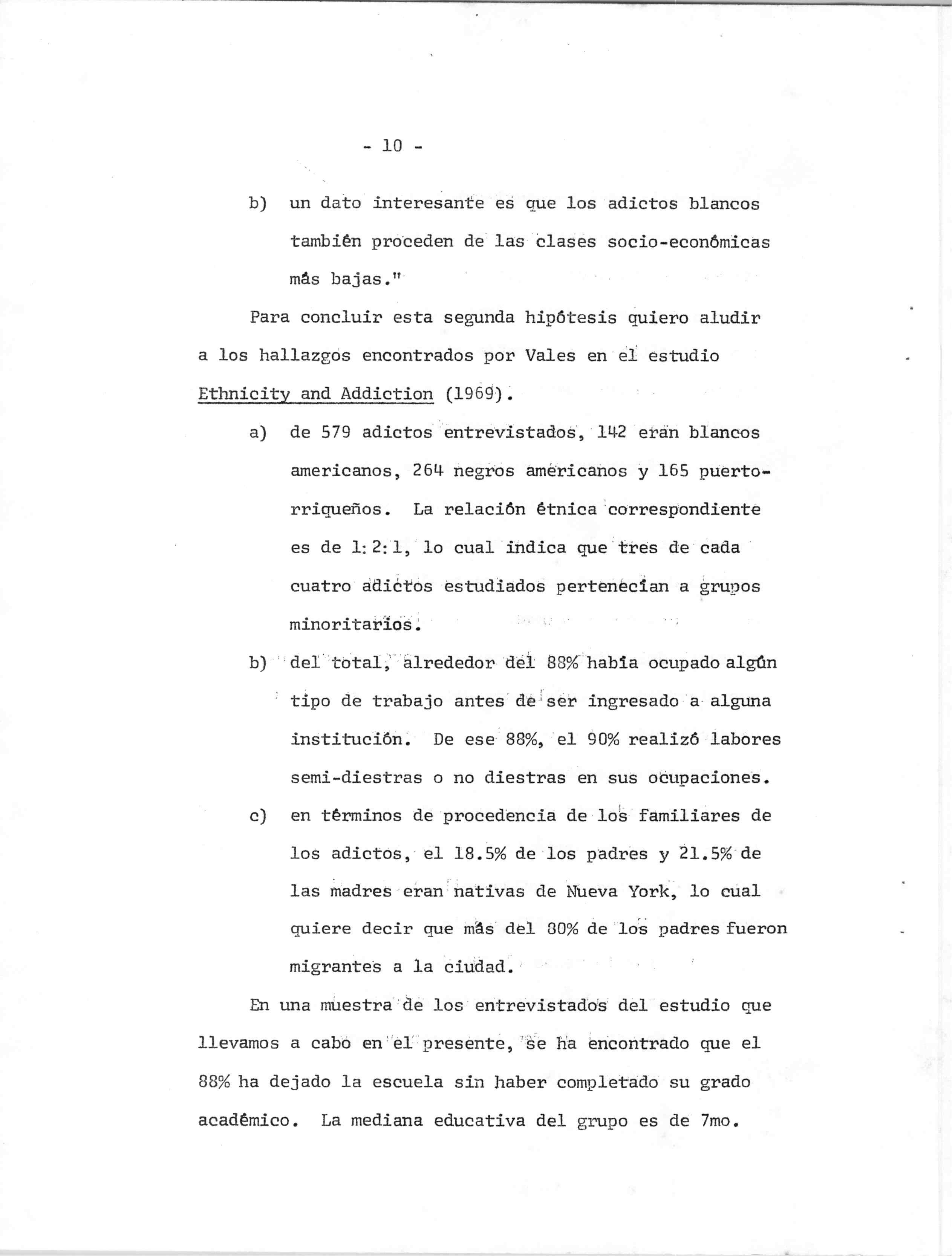 - 10 -

b) un dato interesante es que los adictos blancos también proceden de las clases socio-económicas más bajas."

Para concluir esta segunda hipótesis quiero aludir a los hallazgos encontrados por Vales en el estudio Ethnicity and Addiction (1969).

a) de 579 adictos entrevistados, 142 eran blancos americanos, 264 negros americanos y 165 puertorriqueños. La relación étnica correspondiente es de 1:2:1, lo cual indica que tres de cada cuatro adictos estudiados pertenecían a grupos minoritarios.

b) del total, alrededor del 88% había ocupado algún tipo de trabajo antes de ser ingresado a alguna institución. De ese 88%, el 90% realizó labores semi-diestras o no diestras en sus ocupaciones.

c) en términos de procedencia de los familiares de los adictos, el 18.5% de los padres y 21.5% de las madres eran nativas de Nueva York, lo cual quiere decir que más del 80% de los padres fueron migrantes a la ciudad.

En una muestra de los entrevistados del estudio que llevamos a cabo en el presente, se ha encontrado que el 88% ha dejado la escuela sin haber completado su grado académico. La mediana educativa del grupo es de 7mo.